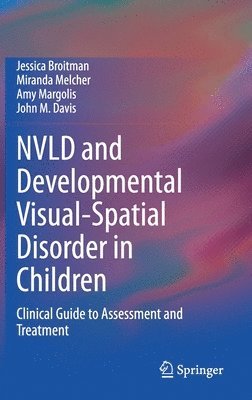 Jessica Broitman
Miranda Melcher
Amy Margolis
John M. Davis

NVLD and Developmental Visual-Spatial Disorder in Children

Clinical Guide to Assessment and Treatment

Springer